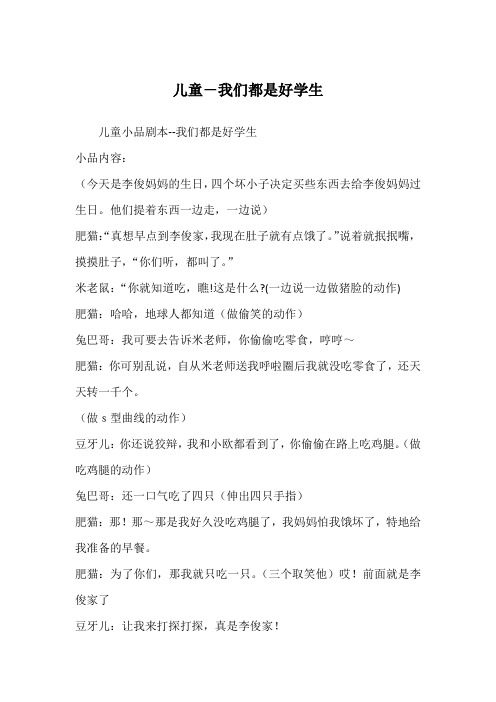 儿童－我们都是好学生

儿童小品剧本--我们都是好学生

小品内容：

（今天是李俊妈妈的生日，四个坏小子决定买些东西去给李俊妈妈过生日。他们提着东西一边走，一边说）

肥猫：“真想早点到李俊家，我现在肚子就有点饿了。”说着就抿抿嘴，摸摸肚子，“你们听，都叫了。”

米老鼠：“你就知道吃，瞧!这是什么?(一边说一边做猪脸的动作)

肥猫：哈哈，地球人都知道（做偷笑的动作）

兔巴哥：我可要去告诉米老师，你偷偷吃零食，哼哼～

肥猫：你可别乱说，自从米老师送我呼啦圈后我就没吃零食了，还天天转一千个。

（做 s 型曲线的动作）

豆牙儿：你还说狡辩，我和小欧都看到了，你偷偷在路上吃鸡腿。（做吃鸡腿的动作）

兔巴哥：还一口气吃了四只（伸出四只手指）

肥猫：那！那～那是我好久没吃鸡腿了，我妈妈怕我饿坏了，特地给我准备的早餐。

肥猫：为了你们，那我就只吃一只。（三个取笑他）哎！前面就是李俊家了

豆牙儿：让我来打探打探，真是李俊家！